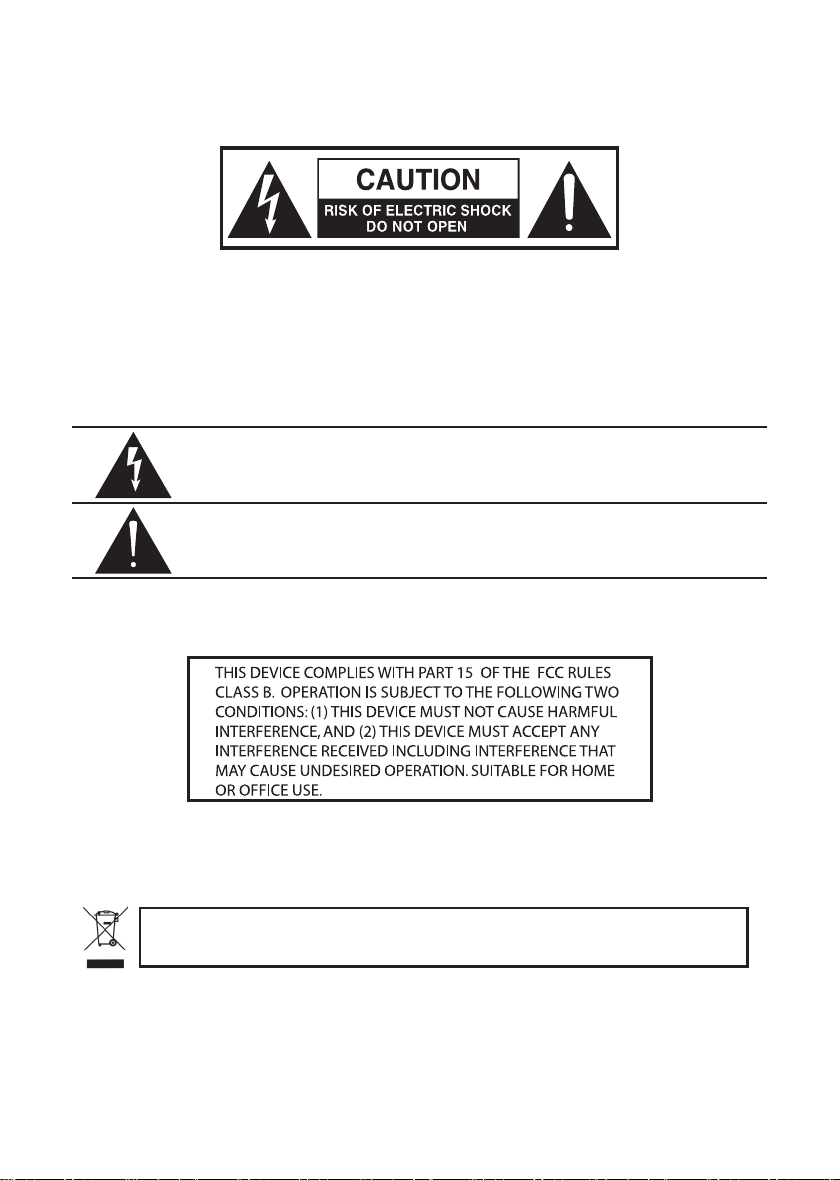 CAUTION
RISK OF ELECTRIC SHOCK
DO NOT OPEN

THIS DEVICE COMPLIES WITH PART 15 OF THE FCC RULES CLASS B. OPERATION IS SUBJECT TO THE FOLLOWING TWO CONDITIONS: (1) THIS DEVICE MUST NOT CAUSE HARMFUL INTERFERENCE, AND (2) THIS DEVICE MUST ACCEPT ANY INTERFERENCE RECEIVED INCLUDING INTERFERENCE THAT MAY CAUSE UNDESIRED OPERATION. SUITABLE FOR HOME OR OFFICE USE.